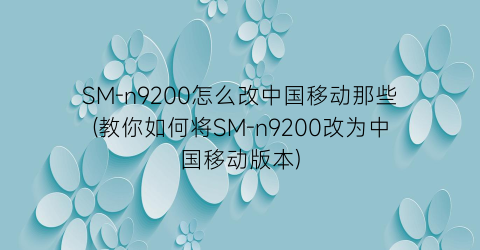 SM-n9200怎么改中国移动那些(教你如何将SM-n9200改为中国移动版本)